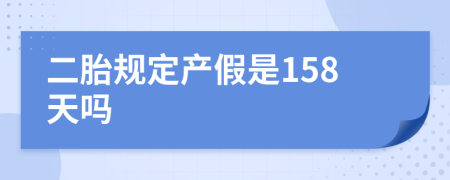 二胎规定产假是158天吗